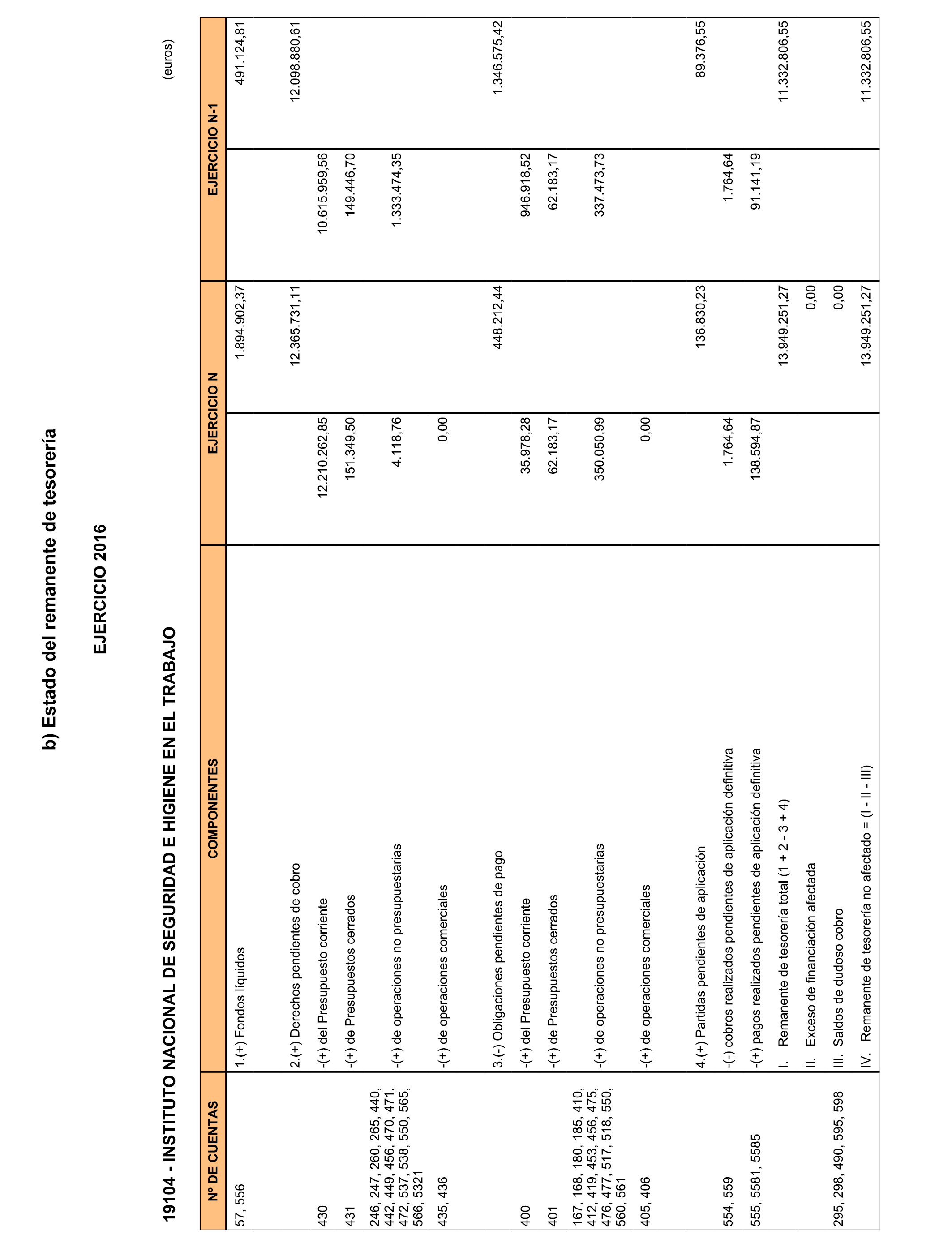 b) Estado del remanente de tesorería

EJERCICIO 2016

19104 - INSTITUTO NACIONAL DE SEGURIDAD E HIGIENE EN EL TRABAJO

(euros)

| Nº DE CUENTAS | COMPONENTES | EJERCICIO N | | EJERCICIO N-1 | |
|---|---|---|---|---|---|
| 57, 556 | 1.(+) Fondos líquidos | | 1.894.902,37 | | 491.124,81 |
| | 2.(+) Derechos pendientes de cobro | | 12.365.731,11 | | 12.098.880,61 |
| 430 | -(+) del Presupuesto corriente | 12.210.262,85 | | 10.615.959,56 | |
| 431 | -(+) de Presupuestos cerrados | 151.349,50 | | 149.446,70 | |
| 246, 247, 260, 265, 440, 442, 449, 456, 470, 471, 472, 537, 538, 550, 565, 566, 5321 | -(+) de operaciones no presupuestarias | 4.118,76 | | 1.333.474,35 | |
| 435, 436 | -(+) de operaciones comerciales | 0,00 | | | |
| | 3.(-) Obligaciones pendientes de pago | | 448.212,44 | | 1.346.575,42 |
| 400 | -(+) del Presupuesto corriente | 35.978,28 | | 946.918,52 | |
| 401 | -(+) de Presupuestos cerrados | 62.183,17 | | 62.183,17 | |
| 167, 168, 180, 185, 410, 412, 419, 453, 456, 475, 476, 477, 517, 518, 550, 560, 561 | -(+) de operaciones no presupuestarias | 350.050,99 | | 337.473,73 | |
| 405, 406 | -(+) de operaciones comerciales | 0,00 | | | |
| | 4.(+) Partidas pendientes de aplicación | | 136.830,23 | | 89.376,55 |
| 554, 559 | -(-) cobros realizados pendientes de aplicación definitiva | 1.764,64 | | 1.764,64 | |
| 555, 5581, 5585 | -(+) pagos realizados pendientes de aplicación definitiva | 138.594,87 | | 91.141,19 | |
| | I. Remanente de tesorería total (1 + 2 - 3 + 4) | | 13.949.251,27 | | 11.332.806,55 |
| | II. Exceso de financiación afectada | | 0,00 | | |
| 295, 298, 490, 595, 598 | III. Saldos de dudoso cobro | | 0,00 | | |
| | IV. Remanente de tesorería no afectado = (I - II - III) | | 13.949.251,27 | | 11.332.806,55 |